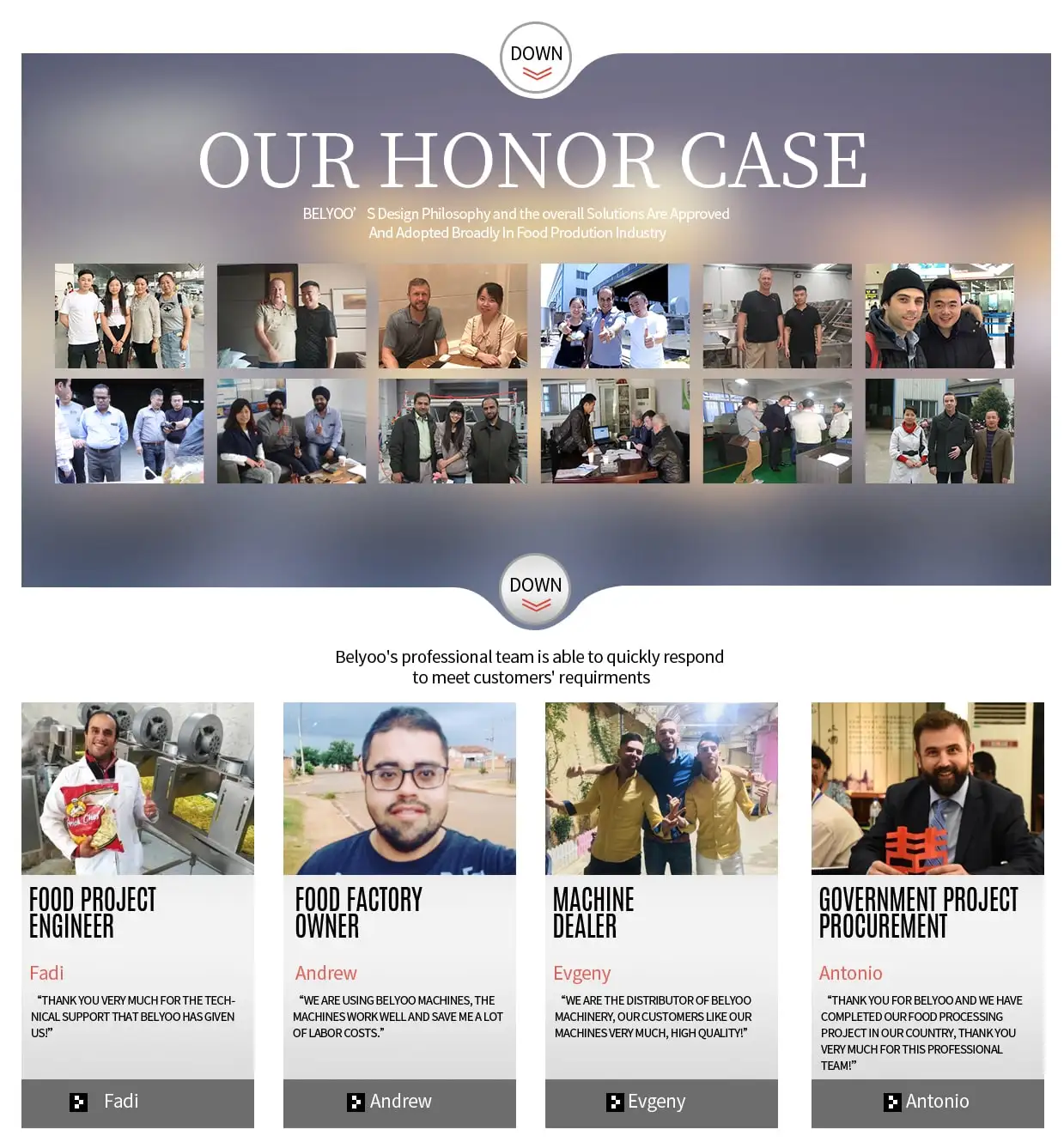 DOWN

OUR HONOR CASE

BELYOO' S Design Philosophy and the overall Solutions Are Approved And Adopted Broadly In Food Prodution Industry

DOWN

Belyoo's professional team is able to quickly respond to meet customers' requirments

FOOD PROJECT ENGINEER

Fadi

"THANK YOU VERY MUCH FOR THE TECHNICAL SUPPORT THAT BELYOO HAS GIVEN US!"

Fadi

FOOD FACTORY OWNER

Andrew

"WE ARE USING BELYOO MACHINES, THE MACHINES WORK WELL AND SAVE ME A LOT OF LABOR COSTS."

Andrew

MACHINE DEALER

Evgeny

"WE ARE THE DISTRIBUTOR OF BELYOO MACHINERY, OUR CUSTOMERS LIKE OUR MACHINES VERY MUCH, HIGH QUALITY!"

Evgeny

GOVERNMENT PROJECT PROCUREMENT

Antonio

"THANK YOU FOR BELYOO AND WE HAVE COMPLETED OUR FOOD PROCESSING PROJECT IN OUR COUNTRY, THANK YOU VERY MUCH FOR THIS PROFESSIONAL TEAM!"

Antonio